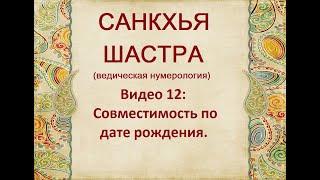 САНКХЬЯ ШАСТРА
(ведическая нумерология)
Видео 12:
Совместимость по дате рождения.